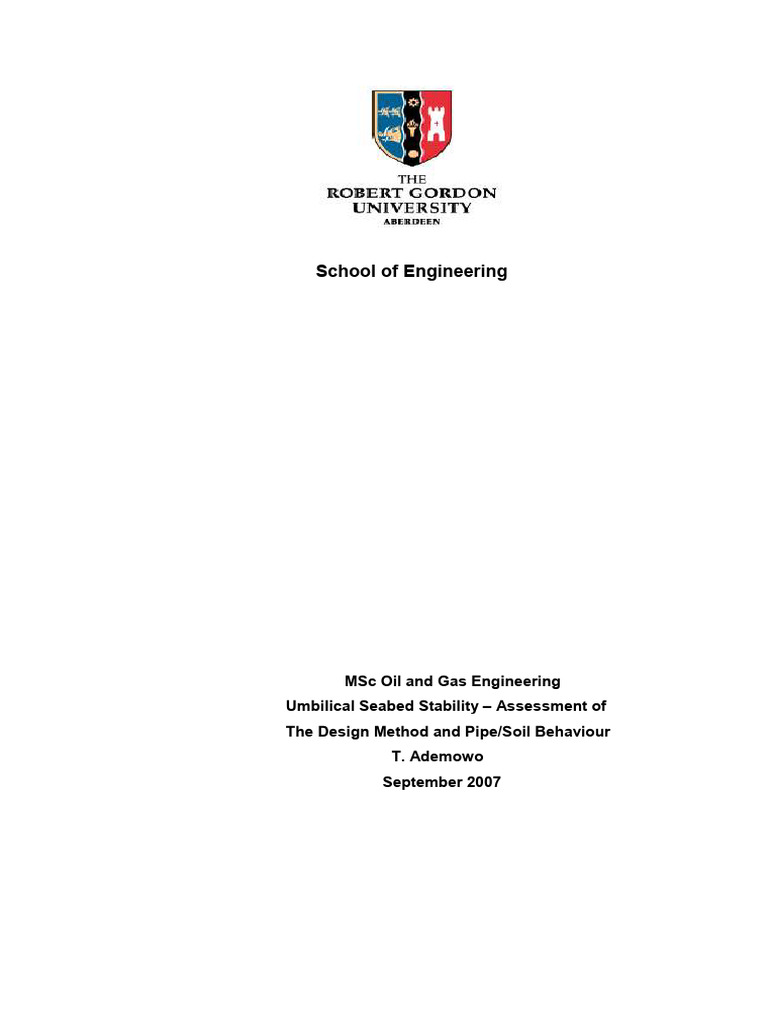 THE
ROBERT GORDON
UNIVERSITY
ABERDEEN

School of Engineering

MSc Oil and Gas Engineering
Umbilical Seabed Stability – Assessment of
The Design Method and Pipe/Soil Behaviour
T. Ademowo
September 2007